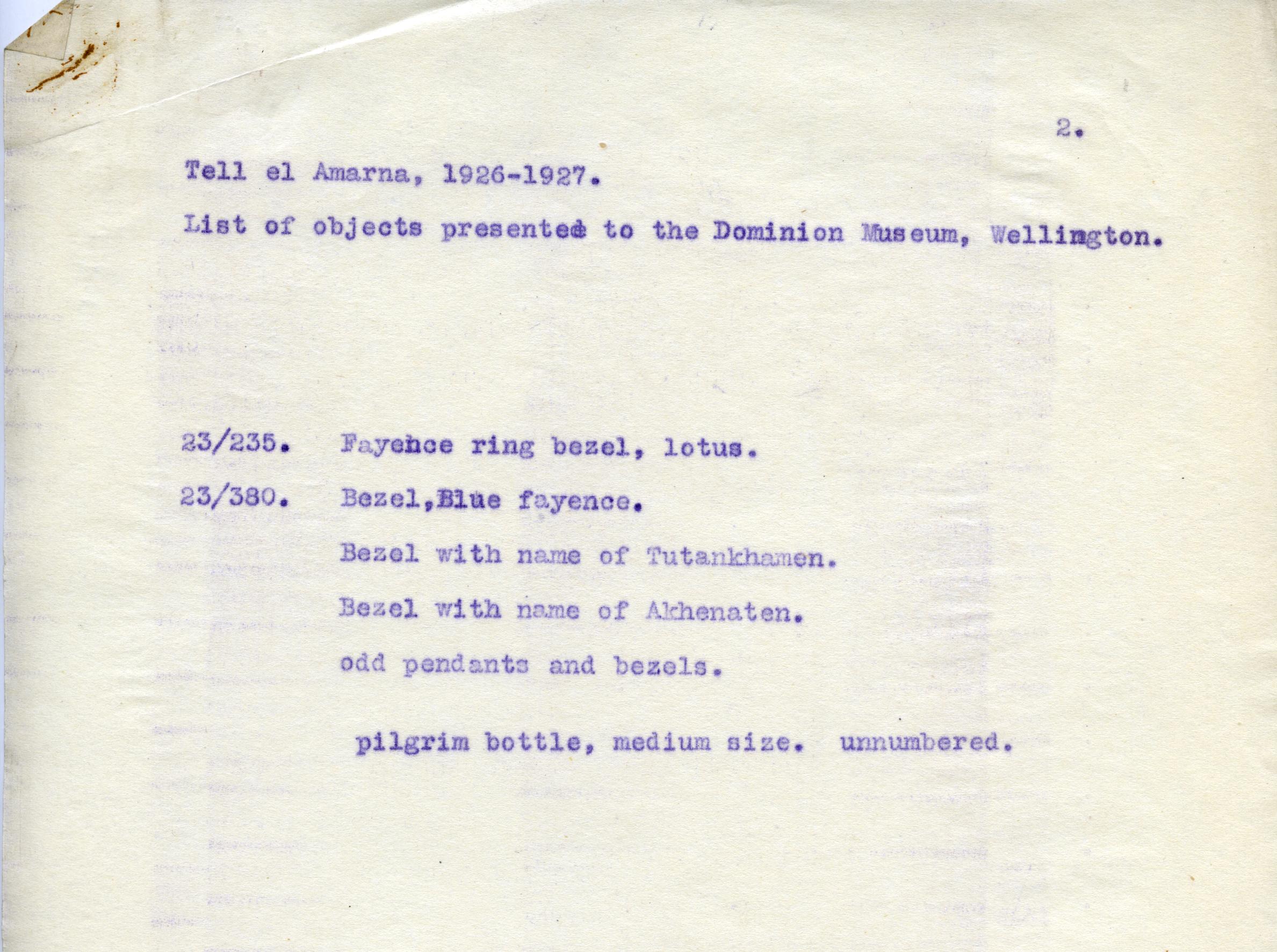 2.

Tell el Amarna, 1926-1927.

List of objects presented to the Dominion Museum, Wellington.

23/235. Fayence ring bezel, lotus.

23/380. Bezel, Blue fayence.

Bezel with name of Tutankhamen.

Bezel with name of Akhenaten.

odd pendants and bezels.

pilgrim bottle, medium size. unnumbered.